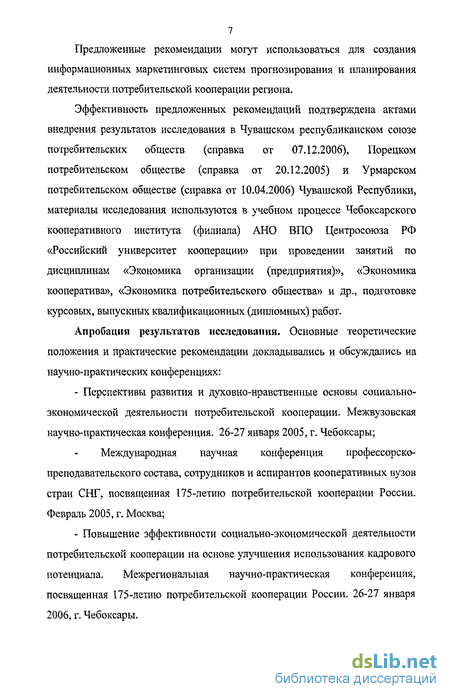 7

Предложенные рекомендации могут использоваться для создания информационных маркетинговых систем прогнозирования и планирования деятельности потребительской кооперации региона.

Эффективность предложенных рекомендаций подтверждена актами внедрения результатов исследования в Чувашском республиканском союзе потребительских обществ (справка от 07.12.2006), Порецком потребительском обществе (справка от 20.12.2005) и Урмарском потребительском обществе (справка от 10.04.2006) Чувашской Республики, материалы исследования используются в учебном процессе Чебоксарского кооперативного института (филиала) АНО ВПО Центросоюза РФ «Российский университет кооперации» при проведении занятий по дисциплинам «Экономика организации (предприятия)», «Экономика кооператива», «Экономика потребительского общества» и др., подготовке курсовых, выпускных квалификационных (дипломных) работ.

Апробация результатов исследования. Основные теоретические положения и практические рекомендации докладывались и обсуждались на научно-практических конференциях:

- Перспективы развития и духовно-нравственные основы социально-экономической деятельности потребительской кооперации. Межвузовская научно-практическая конференция. 26-27 января 2005, г. Чебоксары;

- Международная научная конференция профессорско-преподавательского состава, сотрудников и аспирантов кооперативных вузов стран СНГ, посвященная 175-летию потребительской кооперации России. Февраль 2005, г. Москва;

- Повышение эффективности социально-экономической деятельности потребительской кооперации на основе улучшения использования кадрового потенциала. Межрегиональная научно-практическая конференция, посвященная 175-летию потребительской кооперации России. 26-27 января 2006, г. Чебоксары.

dsLib.net
библиотека диссертаций